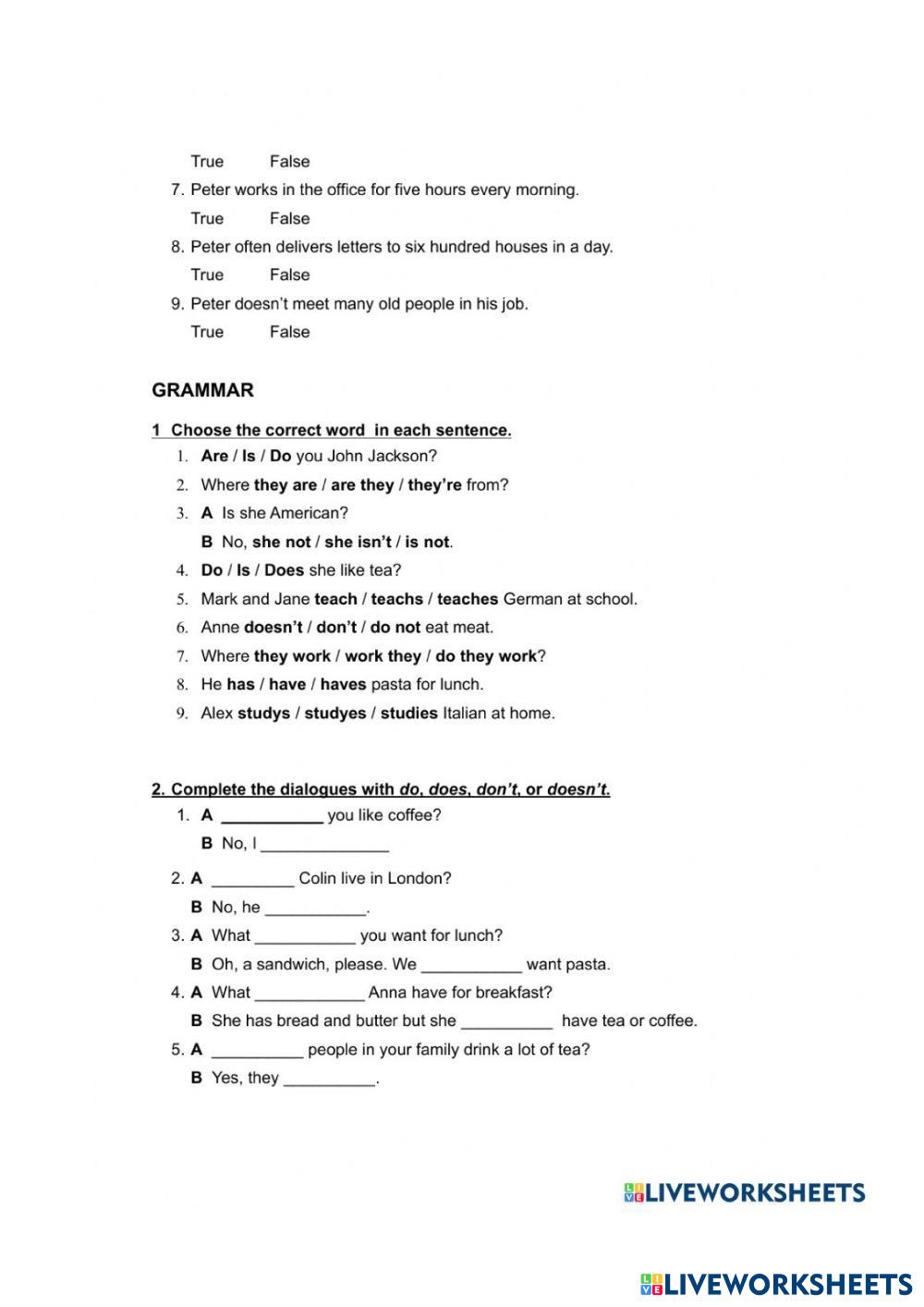 True False

7. Peter works in the office for five hours every morning.

True False

8. Peter often delivers letters to six hundred houses in a day.

True False

9. Peter doesn't meet many old people in his job.

True False

GRAMMAR

1 Choose the correct word in each sentence.

1. Are / Is / Do you John Jackson?
2. Where they are / are they / they're from?
3. A Is she American?
B No, she not / she isn't / is not.
4. Do / Is / Does she like tea?
5. Mark and Jane teach / teachs / teaches German at school.
6. Anne doesn't / don't / do not eat meat.
7. Where they work / work they / do they work?
8. He has / have / haves pasta for lunch.
9. Alex studys / studyes / studies Italian at home.

2. Complete the dialogues with do, does, don't, or doesn't.

1. A ___________ you like coffee?
B No, I ______________
2. A _________ Colin live in London?
B No, he ___________.
3. A What ___________ you want for lunch?
B Oh, a sandwich, please. We ___________ want pasta.
4. A What ____________ Anna have for breakfast?
B She has bread and butter but she __________ have tea or coffee.
5. A __________ people in your family drink a lot of tea?
B Yes, they __________.

LIVEWORKSHEETS

LIVEWORKSHEETS